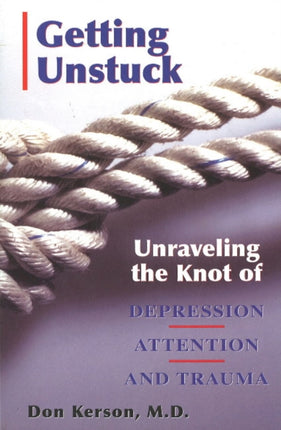 Getting Unstuck

Unraveling the Knot of

DEPRESSION

ATTENTION

AND TRAUMA

Don Kerson, M.D.